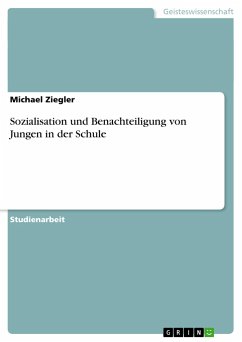 Geisteswissenschaft

Michael Ziegler

Sozialisation und Benachteiligung von Jungen in der Schule

Studienarbeit

GRIN